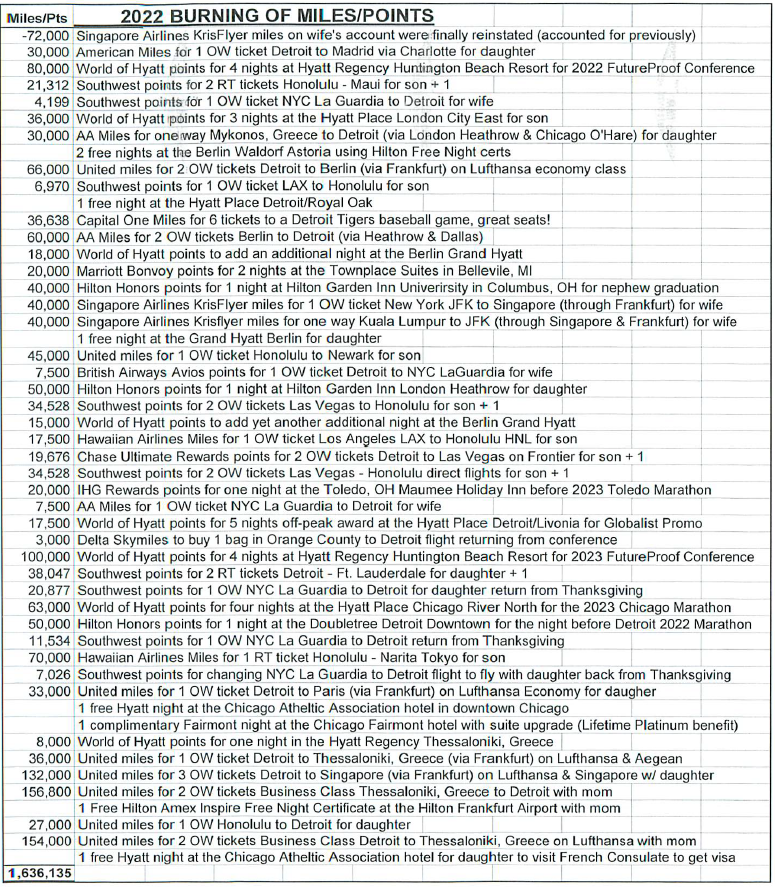 | Miles/Pts | 2022 BURNING OF MILES/POINTS |
|---|---|
| -72,000 | Singapore Airlines KrisFlyer miles on wife's account were finally reinstated (accounted for previously) |
| 30,000 | American Miles for 1 OW ticket Detroit to Madrid via Charlotte for daughter |
| 80,000 | World of Hyatt points for 4 nights at Hyatt Regency Huntington Beach Resort for 2022 FutureProof Conference |
| 21,312 | Southwest points for 2 RT tickets Honolulu - Maui for son + 1 |
| 4,199 | Southwest points for 1 OW ticket NYC La Guardia to Detroit for wife |
| 36,000 | World of Hyatt points for 3 nights at the Hyatt Place London City East for son |
| 30,000 | AA Miles for one way Mykonos, Greece to Detroit (via London Heathrow & Chicago O'Hare) for daughter |
| | 2 free nights at the Berlin Waldorf Astoria using Hilton Free Night certs |
| 66,000 | United miles for 2 OW tickets Detroit to Berlin (via Frankfurt) on Lufthansa economy class |
| 6,970 | Southwest points for 1 OW ticket LAX to Honolulu for son |
| | 1 free night at the Hyatt Place Detroit/Royal Oak |
| 36,638 | Capital One Miles for 6 tickets to a Detroit Tigers baseball game, great seats! |
| 60,000 | AA Miles for 2 OW tickets Berlin to Detroit (via Heathrow & Dallas) |
| 18,000 | World of Hyatt points to add an additional night at the Berlin Grand Hyatt |
| 20,000 | Marriott Bonvoy points for 2 nights at the Townplace Suites in Bellevile, MI |
| 40,000 | Hilton Honors points for 1 night at Hilton Garden Inn Univerirsity in Columbus, OH for nephew graduation |
| 40,000 | Singapore Airlines KrisFlyer miles for 1 OW ticket New York JFK to Singapore (through Frankfurt) for wife |
| 40,000 | Singapore Airlines Krisflyer miles for one way Kuala Lumpur to JFK (through Singapore & Frankfurt) for wife |
| | 1 free night at the Grand Hyatt Berlin for daughter |
| 45,000 | United miles for 1 OW ticket Honolulu to Newark for son |
| 7,500 | British Airways Avios points for 1 OW ticket Detroit to NYC LaGuardia for wife |
| 50,000 | Hilton Honors points for 1 night at Hilton Garden Inn London Heathrow for daughter |
| 34,528 | Southwest points for 2 OW tickets Las Vegas to Honolulu for son + 1 |
| 15,000 | World of Hyatt points to add yet another additional night at the Berlin Grand Hyatt |
| 17,500 | Hawaiian Airlines Miles for 1 OW ticket Los Angeles LAX to Honolulu HNL for son |
| 19,676 | Chase Ultimate Rewards points for 2 OW tickets Detroit to Las Vegas on Frontier for son + 1 |
| 34,528 | Southwest points for 2 OW tickets Las Vegas - Honolulu direct flights for son + 1 |
| 20,000 | IHG Rewards points for one night at the Toledo, OH Maumee Holiday Inn before 2023 Toledo Marathon |
| 7,500 | AA Miles for 1 OW ticket NYC La Guardia to Detroit for wife |
| 17,500 | World of Hyatt points for 5 nights off-peak award at the Hyatt Place Detroit/Livonia for Globalist Promo |
| 3,000 | Delta Skymiles to buy 1 bag in Orange County to Detroit flight returning from conference |
| 100,000 | World of Hyatt points for 4 nights at Hyatt Regency Huntington Beach Resort for 2023 FutureProof Conference |
| 38,047 | Southwest points for 2 RT tickets Detroit - Ft. Lauderdale for daughter + 1 |
| 20,877 | Southwest points for 1 OW NYC La Guardia to Detroit for daughter return from Thanksgiving |
| 63,000 | World of Hyatt points for four nights at the Hyatt Place Chicago River North for the 2023 Chicago Marathon |
| 50,000 | Hilton Honors points for 1 night at the Doubletree Detroit Downtown for the night before Detroit 2022 Marathon |
| 11,534 | Southwest points for 1 OW NYC La Guardia to Detroit return from Thanksgiving |
| 70,000 | Hawaiian Airlines Miles for 1 RT ticket Honolulu - Narita Tokyo for son |
| 7,026 | Southwest points for changing NYC La Guardia to Detroit flight to fly with daughter back from Thanksgiving |
| 33,000 | United miles for 1 OW ticket Detroit to Paris (via Frankfurt) on Lufthansa Economy for daugher |
| | 1 free Hyatt night at the Chicago Atheltic Association hotel in downtown Chicago |
| | 1 complimentary Fairmont night at the Chicago Fairmont hotel with suite upgrade (Lifetime Platinum benefit) |
| 8,000 | World of Hyatt points for one night in the Hyatt Regency Thessaloniki, Greece |
| 36,000 | United miles for 1 OW ticket Detroit to Thessaloniki, Greece (via Frankfurt) on Lufthansa & Aegean |
| 132,000 | United miles for 3 OW tickets Detroit to Singapore (via Frankfurt) on Lufthansa & Singapore w/ daughter |
| 156,800 | United miles for 2 OW tickets Business Class Thessaloniki, Greece to Detroit with mom |
| | 1 Free Hilton Amex Inspire Free Night Certificate at the Hilton Frankfurt Airport with mom |
| 27,000 | United miles for 1 OW Honolulu to Detroit for daughter |
| 154,000 | United miles for 2 OW tickets Business Class Detroit to Thessaloniki, Greece on Lufthansa with mom |
| | 1 free Hyatt night at the Chicago Atheltic Association hotel for daughter to visit French Consulate to get visa |
| 1,636,135 | |